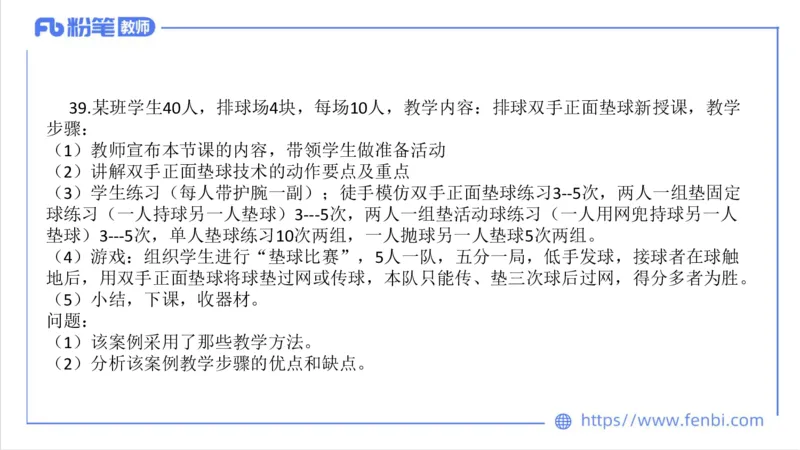 Fb 粉笔 教师

39.某班学生40人，排球场4块，每场10人，教学内容：排球双手正面垫球新授课，教学步骤：
（1）教师宣布本节课的内容，带领学生做准备活动
（2）讲解双手正面垫球技术的动作要点及重点
（3）学生练习（每人带护腕一副）；徒手模仿双手正面垫球练习3--5次，两人一组垫固定球练习（一人持球另一人垫球）3---5次，两人一组垫活动球练习（一人用网兜持球另一人垫球）3---5次，单人垫球练习10次两组，一人抛球另一人垫球5次两组。
（4）游戏：组织学生进行“垫球比赛”，5人一队，五分一局，低手发球，接球者在球触地后，用双手正面垫球将球垫过网或传球，本队只能传、垫三次球后过网，得分多者为胜。
（5）小结，下课，收器材。
问题：
（1）该案例采用了那些教学方法。
（2）分析该案例教学步骤的优点和缺点。

https://www.fenbi.com